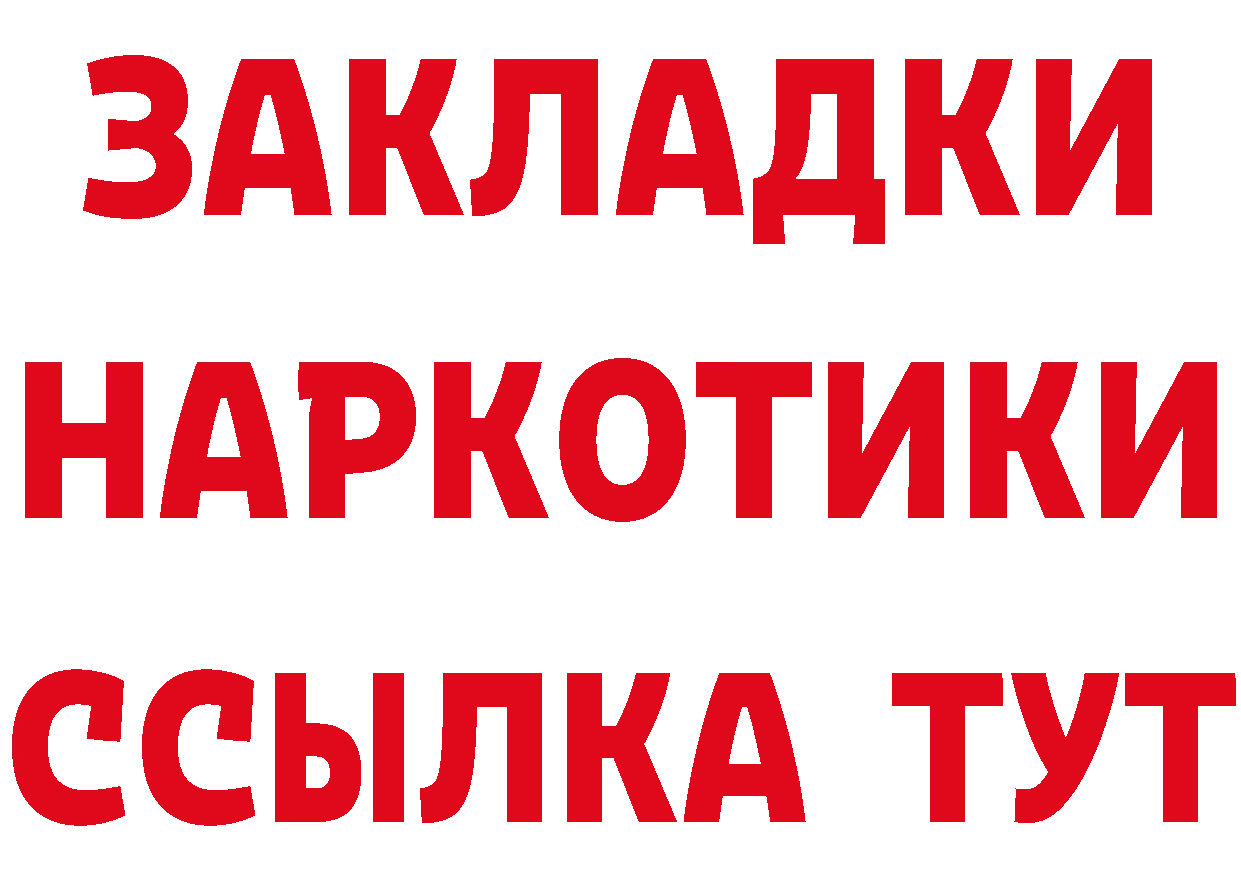 ЗАКЛАДКИ
НАРКОТИКИ
ССЫЛКА ТУТ